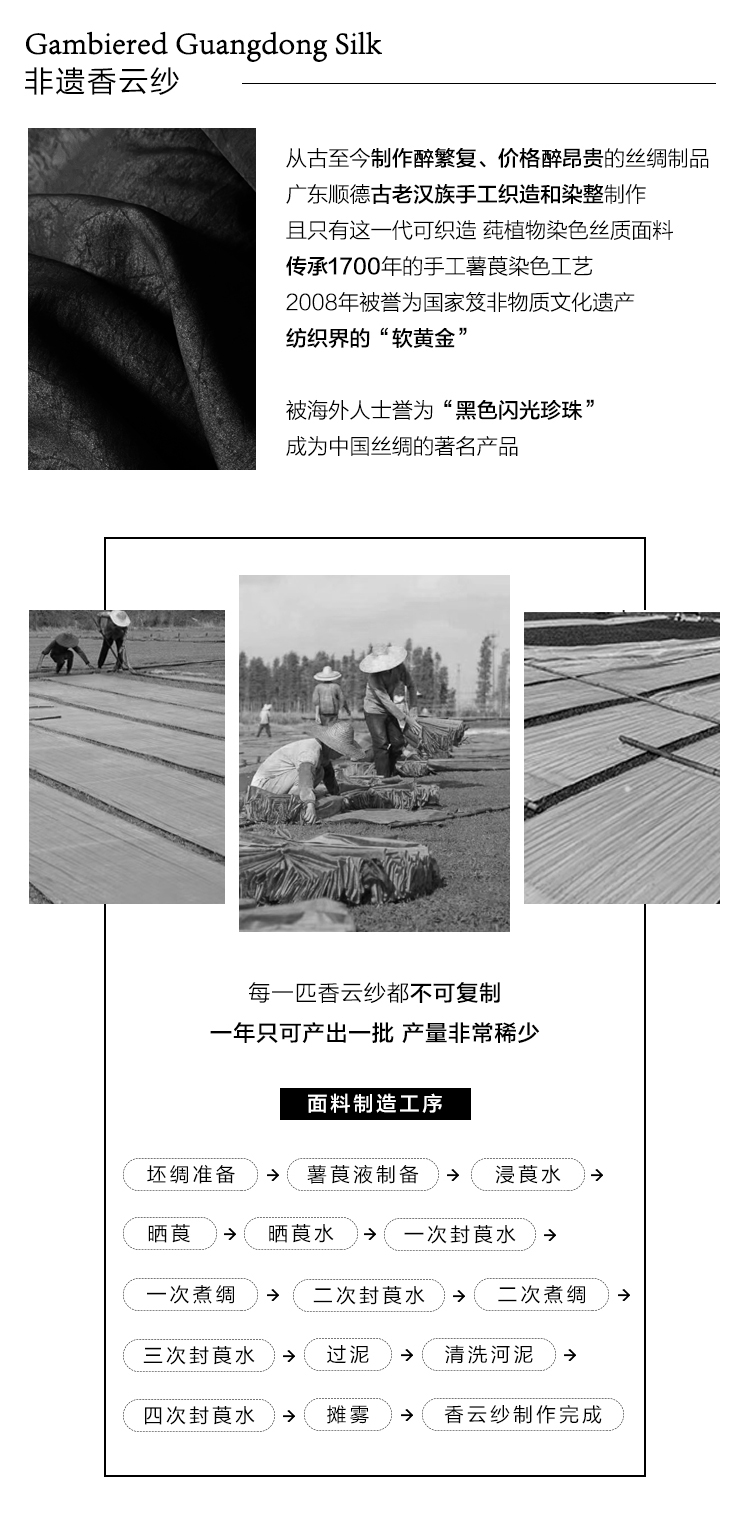 Gambiered Guangdong Silk
非遗香云纱

从古至今制作醉繁复、价格醉昂贵的丝绸制品
广东顺德古老汉族手工织造和染整制作
且只有这一代可织造 莼植物染色丝质面料
传承1700年的手工薯莨染色工艺
2008年被誉为国家笈非物质文化遗产
纺织界的“软黄金”

被海外人士誉为“黑色闪光珍珠”
成为中国丝绸的著名产品

每一匹香云纱都不可复制
一年只可产出一批 产量非常稀少

面料制造工序

坯绸准备 → 薯莨液制备 → 浸莨水 →
晒莨 → 晒莨水 → 一次封莨水 →
一次煮绸 → 二次封莨水 → 二次煮绸 →
三次封莨水 → 过泥 → 清洗河泥 →
四次封莨水 → 摊雾 → 香云纱制作完成